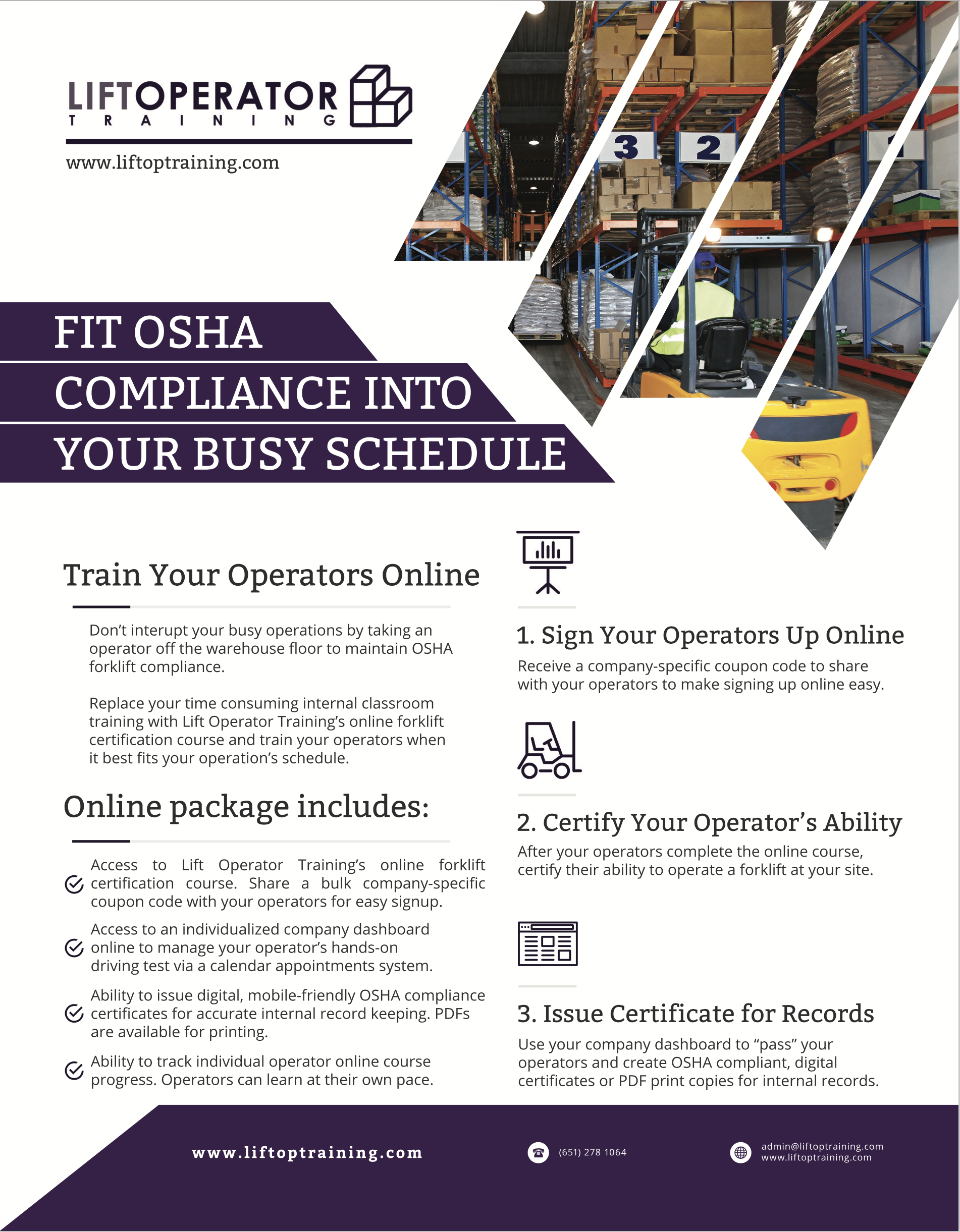 LIFTOPERATOR
TRAINING
www.liftoptraining.com

3 2 1

FIT OSHA COMPLIANCE INTO YOUR BUSY SCHEDULE

Train Your Operators Online

Don't interupt your busy operations by taking an operator off the warehouse floor to maintain OSHA forklift compliance.

Replace your time consuming internal classroom training with Lift Operator Training's online forklift certification course and train your operators when it best fits your operation's schedule.

Online package includes:

Access to Lift Operator Training's online forklift certification course. Share a bulk company-specific coupon code with your operators for easy signup.

Access to an individualized company dashboard online to manage your operator's hands-on driving test via a calendar appointments system.

Ability to issue digital, mobile-friendly OSHA compliance certificates for accurate internal record keeping. PDFs are available for printing.

Ability to track individual operator online course progress. Operators can learn at their own pace.

1. Sign Your Operators Up Online

Receive a company-specific coupon code to share with your operators to make signing up online easy.

2. Certify Your Operator's Ability

After your operators complete the online course, certify their ability to operate a forklift at your site.

3. Issue Certificate for Records

Use your company dashboard to "pass" your operators and create OSHA compliant, digital certificates or PDF print copies for internal records.

www.liftoptraining.com

(651) 278 1064

admin@liftoptraining.com
www.liftoptraining.com